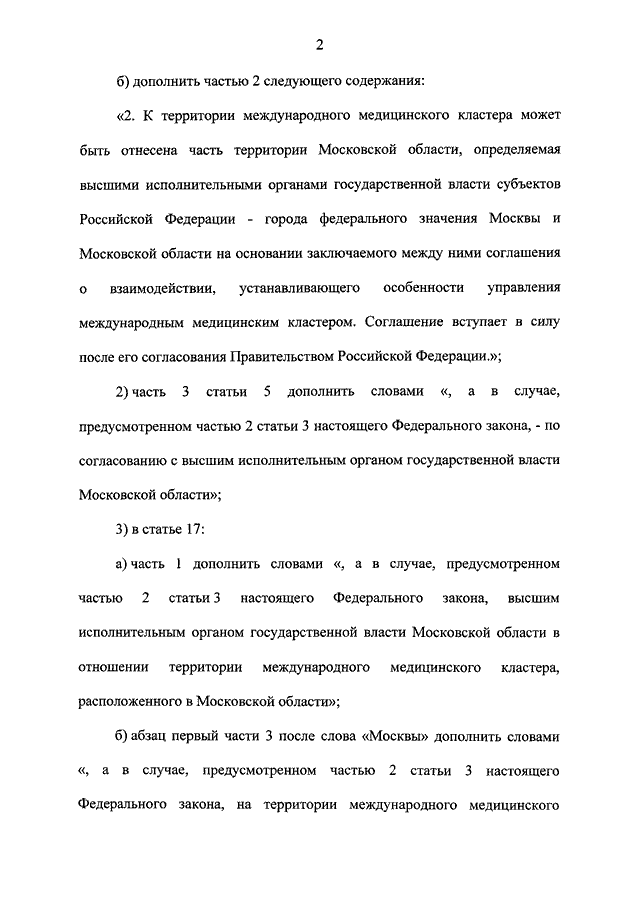 2

б) дополнить частью 2 следующего содержания:

«2. К территории международного медицинского кластера может быть отнесена часть территории Московской области, определяемая высшими исполнительными органами государственной власти субъектов Российской Федерации - города федерального значения Москвы и Московской области на основании заключаемого между ними соглашения о взаимодействии, устанавливающего особенности управления международным медицинским кластером. Соглашение вступает в силу после его согласования Правительством Российской Федерации.»;

2) часть 3 статьи 5 дополнить словами «, а в случае, предусмотренном частью 2 статьи 3 настоящего Федерального закона, - по согласованию с высшим исполнительным органом государственной власти Московской области»;

3) в статье 17:

а) часть 1 дополнить словами «, а в случае, предусмотренном частью 2 статьи 3 настоящего Федерального закона, высшим исполнительным органом государственной власти Московской области в отношении территории международного медицинского кластера, расположенного в Московской области»;

б) абзац первый части 3 после слова «Москвы» дополнить словами «, а в случае, предусмотренном частью 2 статьи 3 настоящего Федерального закона, на территории международного медицинского